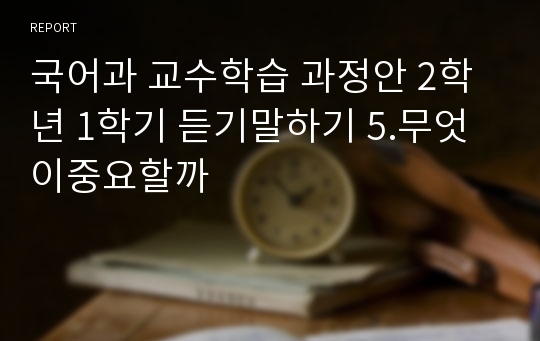 REPORT

국어과 교수학습 과정안 2학년 1학기 듣기말하기 5.무엇이중요할까